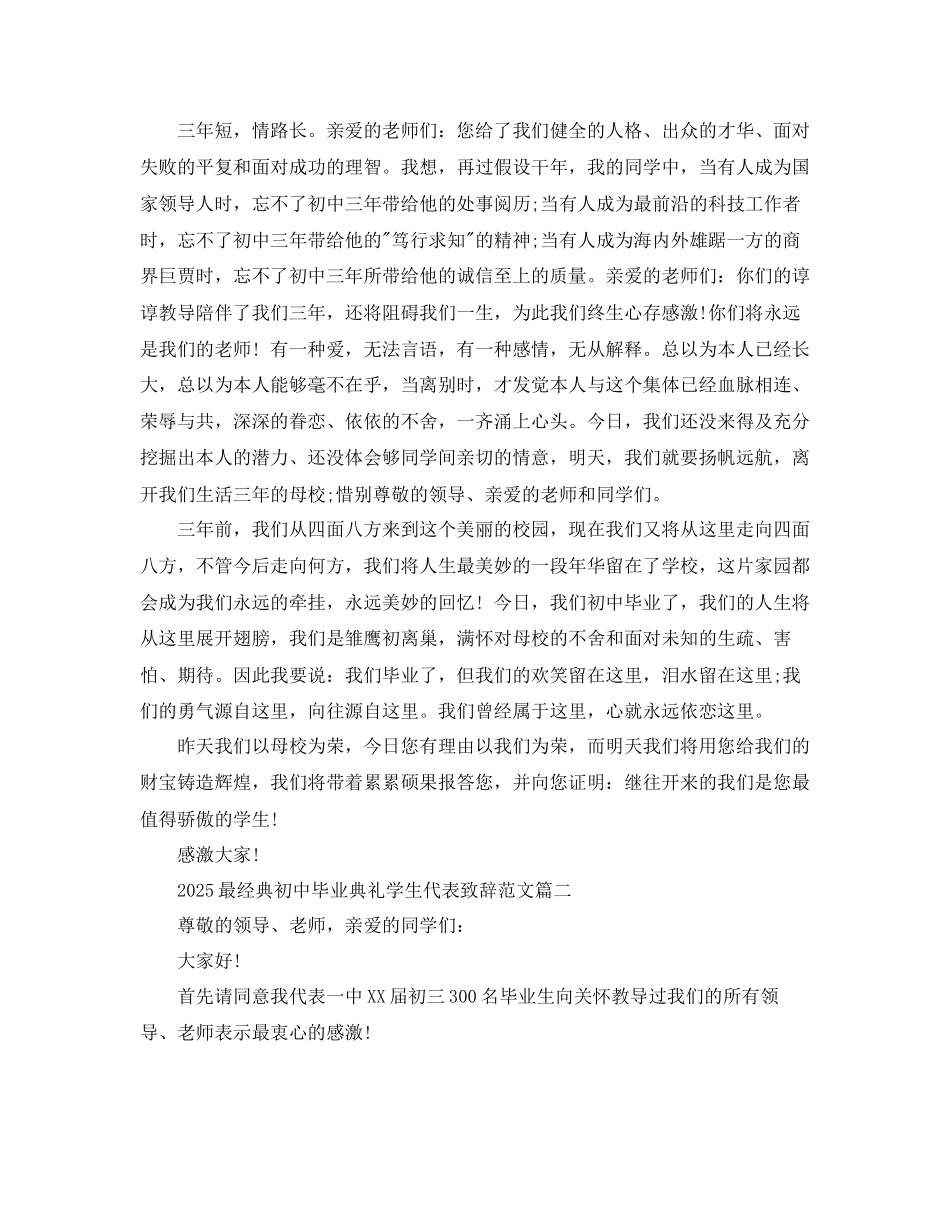 三年短，情路长。亲爱的老师们：您给了我们健全的人格、出众的才华、面对失败的平复和面对成功的理智。我想，再过假设干年，我的同学中，当有人成为国家领导人时，忘不了初中三年带给他的处事阅历;当有人成为最前沿的科技工作者时，忘不了初中三年带给他的"笃行求知"的精神;当有人成为海内外雄踞一方的商界巨贾时，忘不了初中三年所带给他的诚信至上的质量。亲爱的老师们：你们的谆谆教导陪伴了我们三年，还将阻碍我们一生，为此我们终生心存感激!你们将永远是我们的老师！有一种爱，无法言语，有一种感情，无从解释。总以为本人已经长大，总以为本人能够毫不在乎，当离别时，才发觉本人与这个集体已经血脉相连、荣辱与共，深深的眷恋、依依的不舍，一齐涌上心头。今日，我们还没来得及充分挖掘出本人的潜力、还没体会够同学间亲切的情意，明天，我们就要扬帆远航，离开我们生活三年的母校;惜别尊敬的领导、亲爱的老师和同学们。

三年前，我们从四面八方来到这个美丽的校园，现在我们又将从这里走向四面八方，不管今后走向何方，我们将人生最美妙的一段年华留在了学校，这片家园都会成为我们永远的牵挂，永远美妙的回忆！今日，我们初中毕业了，我们的人生将从这里展开翅膀，我们是雏鹰初离巢，满怀对母校的不舍和面对未知的生疏、害怕、期待。因此我要说：我们毕业了，但我们的欢笑留在这里，泪水留在这里;我们的勇气源自这里，向往源自这里。我们曾经属于这里，心就永远依恋这里。

昨天我们以母校为荣，今日您有理由以我们为荣，而明天我们将用您给我们的财宝铸造辉煌，我们将带着累累硕果报答您，并向您证明：继往开来的我们是您最值得骄傲的学生!

感激大家!

2025最经典初中毕业典礼学生代表致辞范文篇二

尊敬的领导、老师，亲爱的同学们：

大家好!

首先请同意我代表一中XX届初三300名毕业生向关怀教导过我们的所有领导、老师表示最衷心的感激!